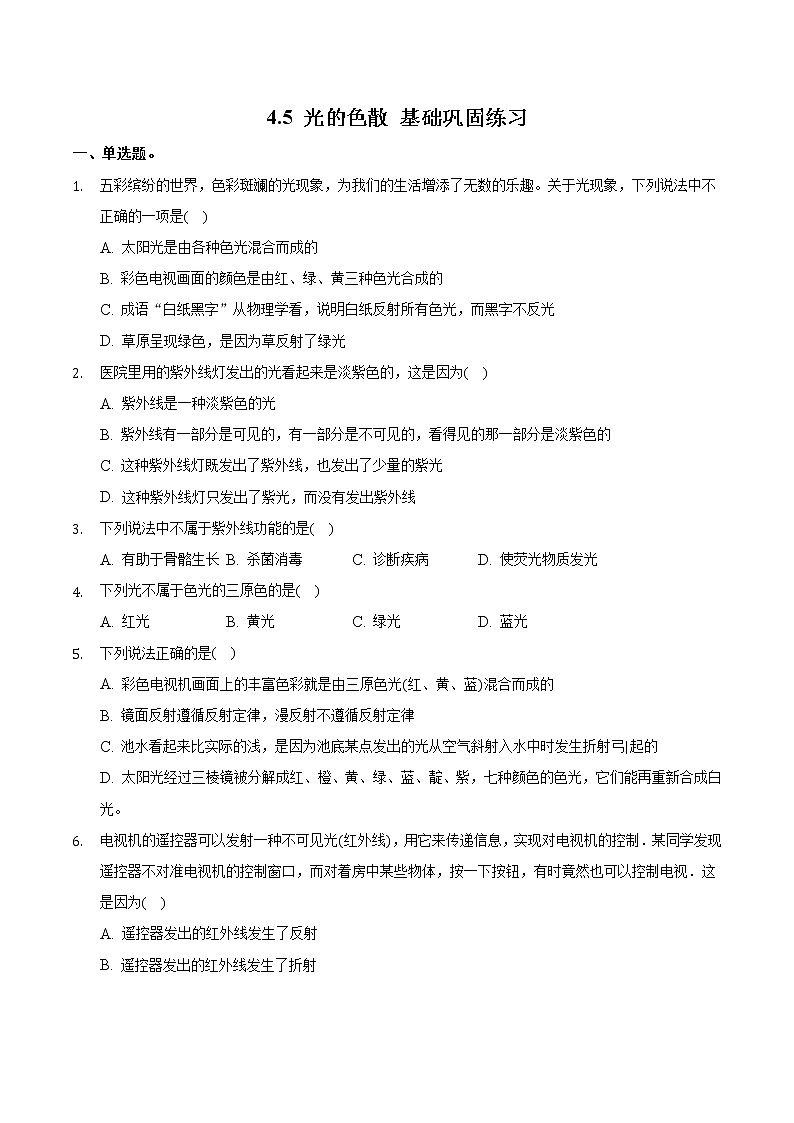 4.5 光的色散 基础巩固练习

一、单选题。

1. 五彩缤纷的世界，色彩斑斓的光现象，为我们的生活增添了无数的乐趣。关于光现象，下列说法中不正确的一项是( )

A. 太阳光是由各种色光混合而成的

B. 彩色电视画面的颜色是由红、绿、黄三种色光合成的

C. 成语“白纸黑字”从物理学看，说明白纸反射所有色光，而黑字不反光

D. 草原呈现绿色，是因为草反射了绿光

2. 医院里用的紫外线灯发出的光看起来是淡紫色的，这是因为( )

A. 紫外线是一种淡紫色的光

B. 紫外线有一部分是可见的，有一部分是不可见的，看得见的那一部分是淡紫色的

C. 这种紫外线灯既发出了紫外线，也发出了少量的紫光

D. 这种紫外线灯只发出了紫光，而没有发出紫外线

3. 下列说法中不属于紫外线功能的是( )

A. 有助于骨骼生长 B. 杀菌消毒 C. 诊断疾病 D. 使荧光物质发光

4. 下列光不属于色光的三原色的是( )

A. 红光 B. 黄光 C. 绿光 D. 蓝光

5. 下列说法正确的是( )

A. 彩色电视机画面上的丰富色彩就是由三原色光(红、黄、蓝)混合而成的

B. 镜面反射遵循反射定律，漫反射不遵循反射定律

C. 池水看起来比实际的浅，是因为池底某点发出的光从空气斜射入水中时发生折射引起的

D. 太阳光经过三棱镜被分解成红、橙、黄、绿、蓝、靛、紫，七种颜色的色光，它们能再重新合成白光。

6. 电视机的遥控器可以发射一种不可见光(红外线)，用它来传递信息，实现对电视机的控制．某同学发现遥控器不对准电视机的控制窗口，而对着房中某些物体，按一下按钮，有时竟然也可以控制电视．这是因为( )

A. 遥控器发出的红外线发生了反射

B. 遥控器发出的红外线发生了折射